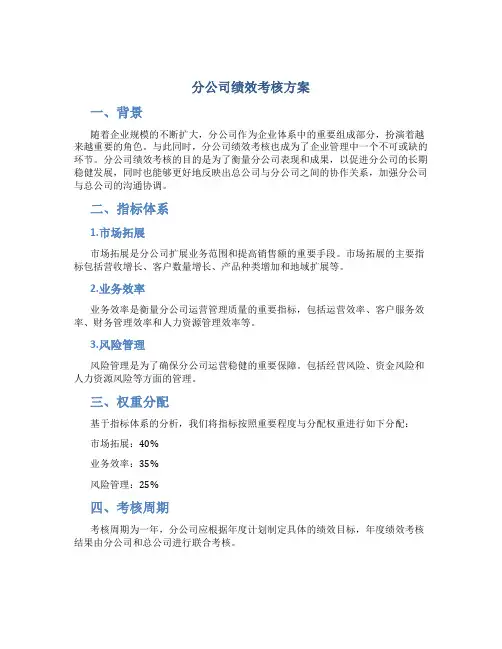 分公司绩效考核方案

一、背景

随着企业规模的不断扩大，分公司作为企业体系中的重要组成部分，扮演着越来越重要的角色。与此同时，分公司绩效考核也成为了企业管理中一个不可或缺的环节。分公司绩效考核的目的是为了衡量分公司表现和成果，以促进分公司的长期稳健发展，同时也能够更好地反映出总公司与分公司之间的协作关系，加强分公司与总公司的沟通协调。

二、指标体系

1.市场拓展

市场拓展是分公司扩展业务范围和提高销售额的重要手段。市场拓展的主要指标包括营收增长、客户数量增长、产品种类增加和地域扩展等。

2.业务效率

业务效率是衡量分公司运营管理质量的重要指标，包括运营效率、客户服务效率、财务管理效率和人力资源管理效率等。

3.风险管理

风险管理是为了确保分公司运营稳健的重要保障。包括经营风险、资金风险和人力资源风险等方面的管理。

三、权重分配

基于指标体系的分析，我们将指标按照重要程度与分配权重进行如下分配：

市场拓展：40%

业务效率：35%

风险管理：25%

四、考核周期

考核周期为一年，分公司应根据年度计划制定具体的绩效目标，年度绩效考核结果由分公司和总公司进行联合考核。